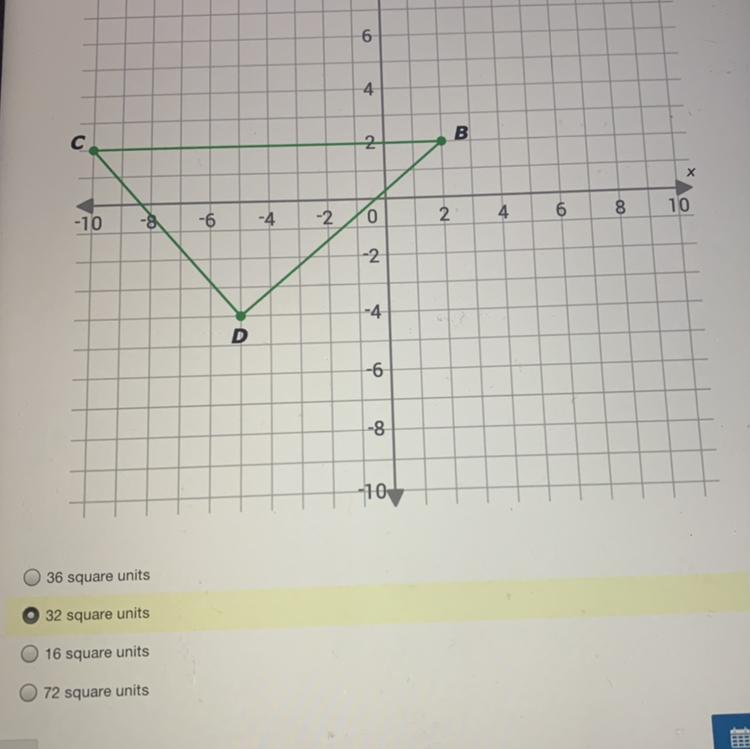 6
4
C
2
B
x
-10
-8
-6
-4
-2
0
2
4
6
8
10
-2
-4
D
-6
-8
-10

36 square units
32 square units
16 square units
72 square units